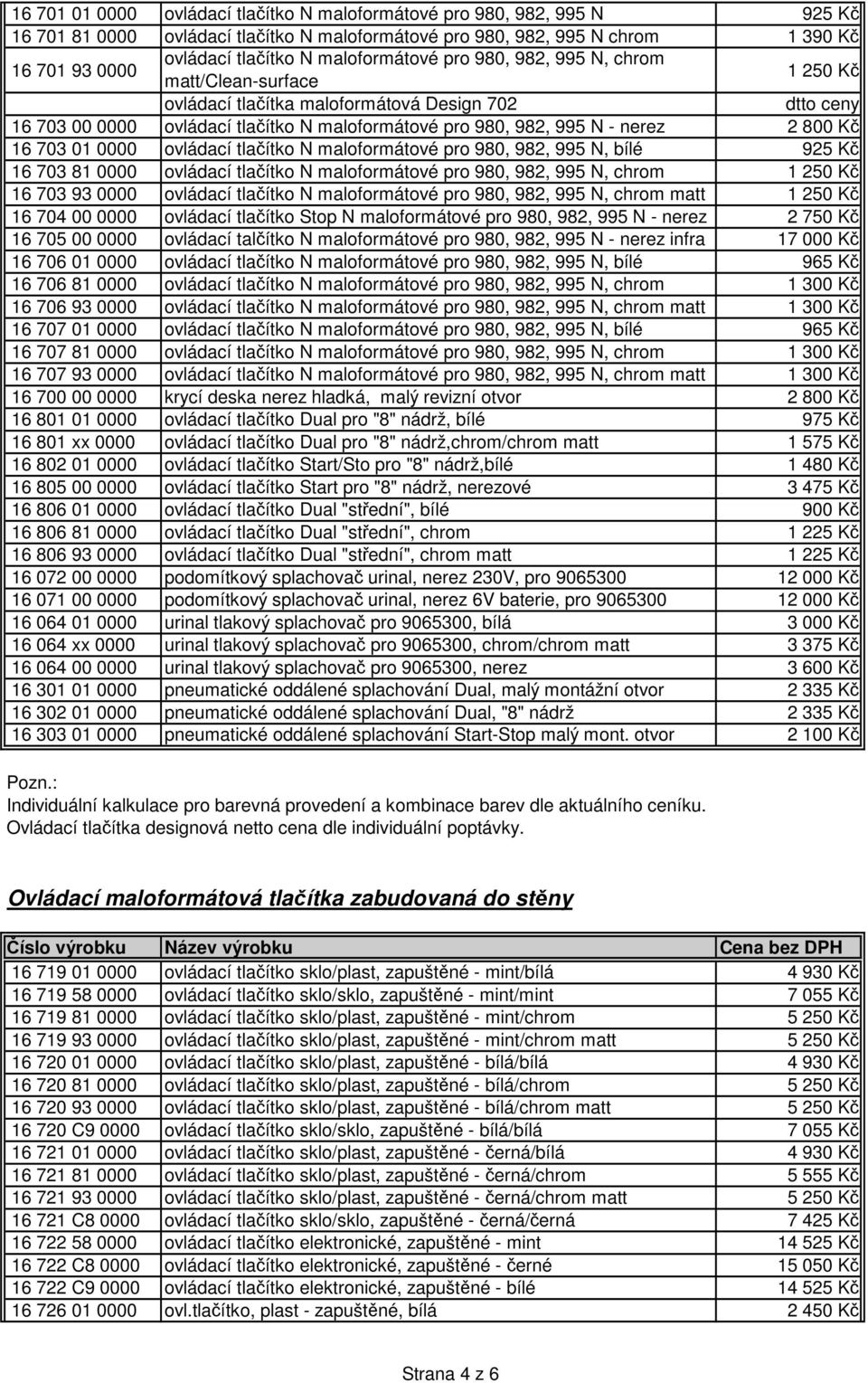 | | | |
|---|---|---|
| 16 701 01 0000 | ovládací tlačítko N maloformátové pro 980, 982, 995 N | 925 Kč |
| 16 701 81 0000 | ovládací tlačítko N maloformátové pro 980, 982, 995 N chrom | 1 390 Kč |
| 16 701 93 0000 | ovládací tlačítko N maloformátové pro 980, 982, 995 N, chrom matt/Clean-surface | 1 250 Kč |
| | ovládací tlačítka maloformátová Design 702 | dtto ceny |
| 16 703 00 0000 | ovládací tlačítko N maloformátové pro 980, 982, 995 N - nerez | 2 800 Kč |
| 16 703 01 0000 | ovládací tlačítko N maloformátové pro 980, 982, 995 N, bílé | 925 Kč |
| 16 703 81 0000 | ovládací tlačítko N maloformátové pro 980, 982, 995 N, chrom | 1 250 Kč |
| 16 703 93 0000 | ovládací tlačítko N maloformátové pro 980, 982, 995 N, chrom matt | 1 250 Kč |
| 16 704 00 0000 | ovládací tlačítko Stop N maloformátové pro 980, 982, 995 N - nerez | 2 750 Kč |
| 16 705 00 0000 | ovládací talčítko N maloformátové pro 980, 982, 995 N - nerez infra | 17 000 Kč |
| 16 706 01 0000 | ovládací tlačítko N maloformátové pro 980, 982, 995 N, bílé | 965 Kč |
| 16 706 81 0000 | ovládací tlačítko N maloformátové pro 980, 982, 995 N, chrom | 1 300 Kč |
| 16 706 93 0000 | ovládací tlačítko N maloformátové pro 980, 982, 995 N, chrom matt | 1 300 Kč |
| 16 707 01 0000 | ovládací tlačítko N maloformátové pro 980, 982, 995 N, bílé | 965 Kč |
| 16 707 81 0000 | ovládací tlačítko N maloformátové pro 980, 982, 995 N, chrom | 1 300 Kč |
| 16 707 93 0000 | ovládací tlačítko N maloformátové pro 980, 982, 995 N, chrom matt | 1 300 Kč |
| 16 700 00 0000 | krycí deska nerez hladká, malý revizní otvor | 2 800 Kč |
| 16 801 01 0000 | ovládací tlačítko Dual pro "8" nádrž, bílé | 975 Kč |
| 16 801 xx 0000 | ovládací tlačítko Dual pro "8" nádrž,chrom/chrom matt | 1 575 Kč |
| 16 802 01 0000 | ovládací tlačítko Start/Sto pro "8" nádrž,bílé | 1 480 Kč |
| 16 805 00 0000 | ovládací tlačítko Start pro "8" nádrž, nerezové | 3 475 Kč |
| 16 806 01 0000 | ovládací tlačítko Dual "střední", bílé | 900 Kč |
| 16 806 81 0000 | ovládací tlačítko Dual "střední", chrom | 1 225 Kč |
| 16 806 93 0000 | ovládací tlačítko Dual "střední", chrom matt | 1 225 Kč |
| 16 072 00 0000 | podomítkový splachovač urinal, nerez 230V, pro 9065300 | 12 000 Kč |
| 16 071 00 0000 | podomítkový splachovač urinal, nerez 6V baterie, pro 9065300 | 12 000 Kč |
| 16 064 01 0000 | urinal tlakový splachovač pro 9065300, bílá | 3 000 Kč |
| 16 064 xx 0000 | urinal tlakový splachovač pro 9065300, chrom/chrom matt | 3 375 Kč |
| 16 064 00 0000 | urinal tlakový splachovač pro 9065300, nerez | 3 600 Kč |
| 16 301 01 0000 | pneumatické oddálené splachování Dual, malý montážní otvor | 2 335 Kč |
| 16 302 01 0000 | pneumatické oddálené splachování Dual, "8" nádrž | 2 335 Kč |
| 16 303 01 0000 | pneumatické oddálené splachování Start-Stop malý mont. otvor | 2 100 Kč |

Pozn.:
Individuální kalkulace pro barevná provedení a kombinace barev dle aktuálního ceníku.
Ovládací tlačítka designová netto cena dle individuální poptávky.

Ovládací maloformátová tlačítka zabudovaná do stěny

| Číslo výrobku | Název výrobku | Cena bez DPH |
|---|---|---|
| 16 719 01 0000 | ovládací tlačítko sklo/plast, zapuštěné - mint/bílá | 4 930 Kč |
| 16 719 58 0000 | ovládací tlačítko sklo/sklo, zapuštěné - mint/mint | 7 055 Kč |
| 16 719 81 0000 | ovládací tlačítko sklo/plast, zapuštěné - mint/chrom | 5 250 Kč |
| 16 719 93 0000 | ovládací tlačítko sklo/plast, zapuštěné - mint/chrom matt | 5 250 Kč |
| 16 720 01 0000 | ovládací tlačítko sklo/plast, zapuštěné - bílá/bílá | 4 930 Kč |
| 16 720 81 0000 | ovládací tlačítko sklo/plast, zapuštěné - bílá/chrom | 5 250 Kč |
| 16 720 93 0000 | ovládací tlačítko sklo/plast, zapuštěné - bílá/chrom matt | 5 250 Kč |
| 16 720 C9 0000 | ovládací tlačítko sklo/sklo, zapuštěné - bílá/bílá | 7 055 Kč |
| 16 721 01 0000 | ovládací tlačítko sklo/plast, zapuštěné - černá/bílá | 4 930 Kč |
| 16 721 81 0000 | ovládací tlačítko sklo/plast, zapuštěné - černá/chrom | 5 555 Kč |
| 16 721 93 0000 | ovládací tlačítko sklo/plast, zapuštěné - černá/chrom matt | 5 250 Kč |
| 16 721 C8 0000 | ovládací tlačítko sklo/sklo, zapuštěné - černá/černá | 7 425 Kč |
| 16 722 58 0000 | ovládací tlačítko elektronické, zapuštěné - mint | 14 525 Kč |
| 16 722 C8 0000 | ovládací tlačítko elektronické, zapuštěné - černé | 15 050 Kč |
| 16 722 C9 0000 | ovládací tlačítko elektronické, zapuštěné - bílé | 14 525 Kč |
| 16 726 01 0000 | ovl.tlačítko, plast - zapuštěné, bílá | 2 450 Kč |

Strana 4 z 6